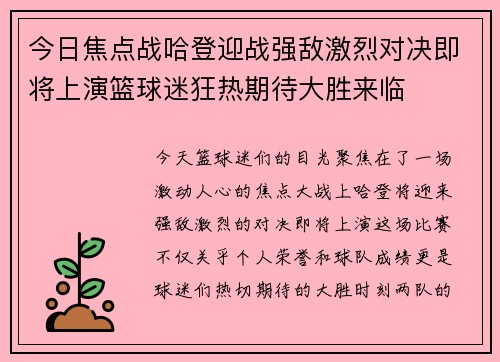 今日焦点战哈登迎战强敌激烈对决即将上演篮球迷狂热期待大胜来临

今天篮球迷们的目光聚焦在了一场激动人心的焦点大战上哈登将迎来强敌激烈的对决即将上演这场比赛不仅关乎个人荣誉和球队成绩更是球迷们热切期待的大胜时刻两队的